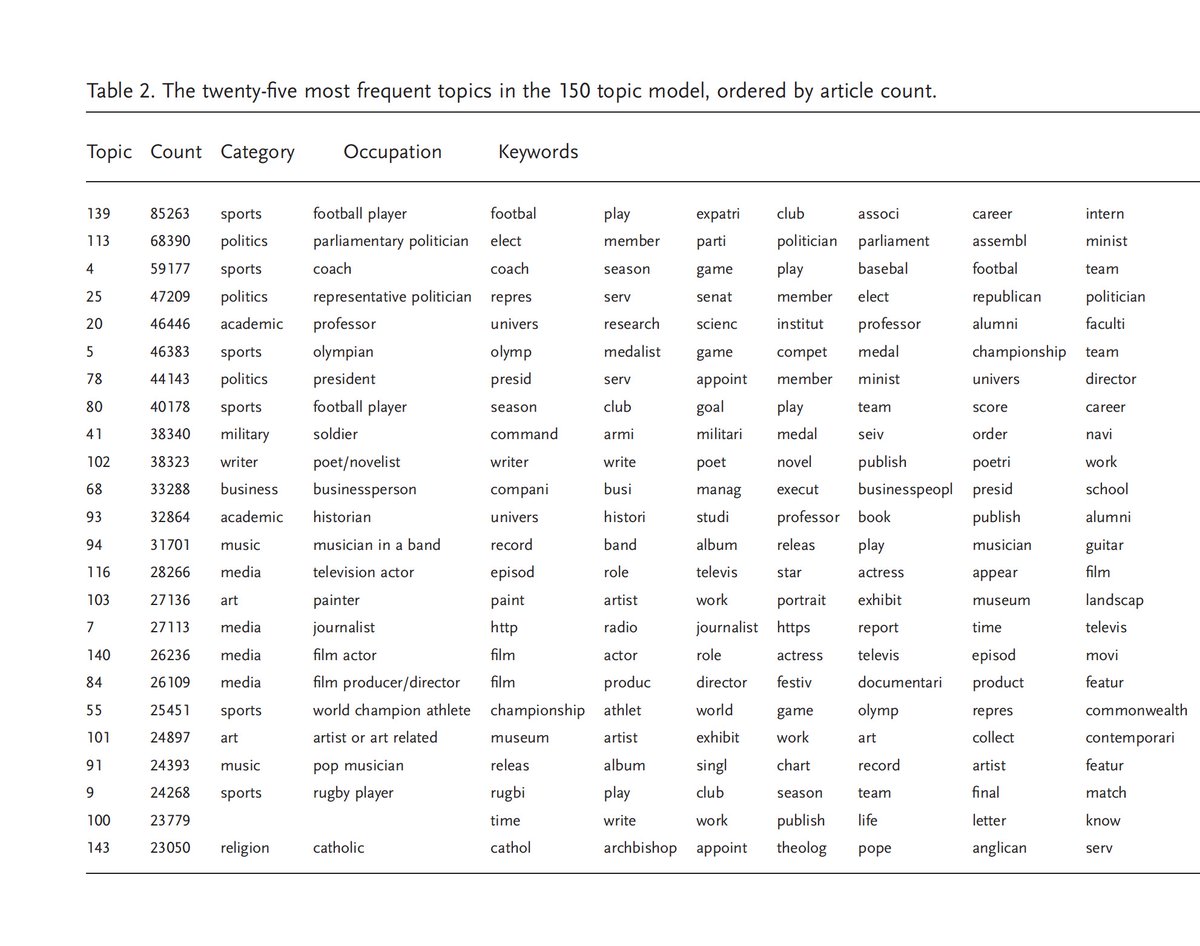 Table 2. The twenty-five most frequent topics in the 150 topic model, ordered by article count.

| Topic | Count | Category | Occupation | Keywords | | | | | | |
|---|---|---|---|---|---|---|---|---|---|---|
| 139 | 85263 | sports | football player | footbal | play | expatri | club | associ | career | intern |
| 113 | 68390 | politics | parliamentary politician | elect | member | parti | politician | parliament | assembl | minist |
| 4 | 59177 | sports | coach | coach | season | game | play | basebal | footbal | team |
| 25 | 47209 | politics | representative politician | repres | serv | senat | member | elect | republican | politician |
| 20 | 46446 | academic | professor | univers | research | scienc | institut | professor | alumni | faculti |
| 5 | 46383 | sports | olympian | olymp | medalist | game | compet | medal | championship | team |
| 78 | 44143 | politics | president | presid | serv | appoint | member | minist | univers | director |
| 80 | 40178 | sports | football player | season | club | goal | play | team | score | career |
| 41 | 38340 | military | soldier | command | armi | militari | medal | seiv | order | navi |
| 102 | 38323 | writer | poet/novelist | writer | write | poet | novel | publish | poetri | work |
| 68 | 33288 | business | businessperson | compani | busi | manag | execut | businesspeopl | presid | school |
| 93 | 32864 | academic | historian | univers | histori | studi | professor | book | publish | alumni |
| 94 | 31701 | music | musician in a band | record | band | album | releas | play | musician | guitar |
| 116 | 28266 | media | television actor | episod | role | televis | star | actress | appear | film |
| 103 | 27136 | art | painter | paint | artist | work | portrait | exhibit | museum | landscap |
| 7 | 27113 | media | journalist | http | radio | journalist | https | report | time | televis |
| 140 | 26236 | media | film actor | film | actor | role | actress | televis | episod | movi |
| 84 | 26109 | media | film producer/director | film | produc | director | festiv | documentari | product | featur |
| 55 | 25451 | sports | world champion athlete | championship | athlet | world | game | olymp | repres | commonwealth |
| 101 | 24897 | art | artist or art related | museum | artist | exhibit | work | art | collect | contemporari |
| 91 | 24393 | music | pop musician | releas | album | singl | chart | record | artist | featur |
| 9 | 24268 | sports | rugby player | rugbi | play | club | season | team | final | match |
| 100 | 23779 | | | time | write | work | publish | life | letter | know |
| 143 | 23050 | religion | catholic | cathol | archbishop | appoint | theolog | pope | anglican | serv |